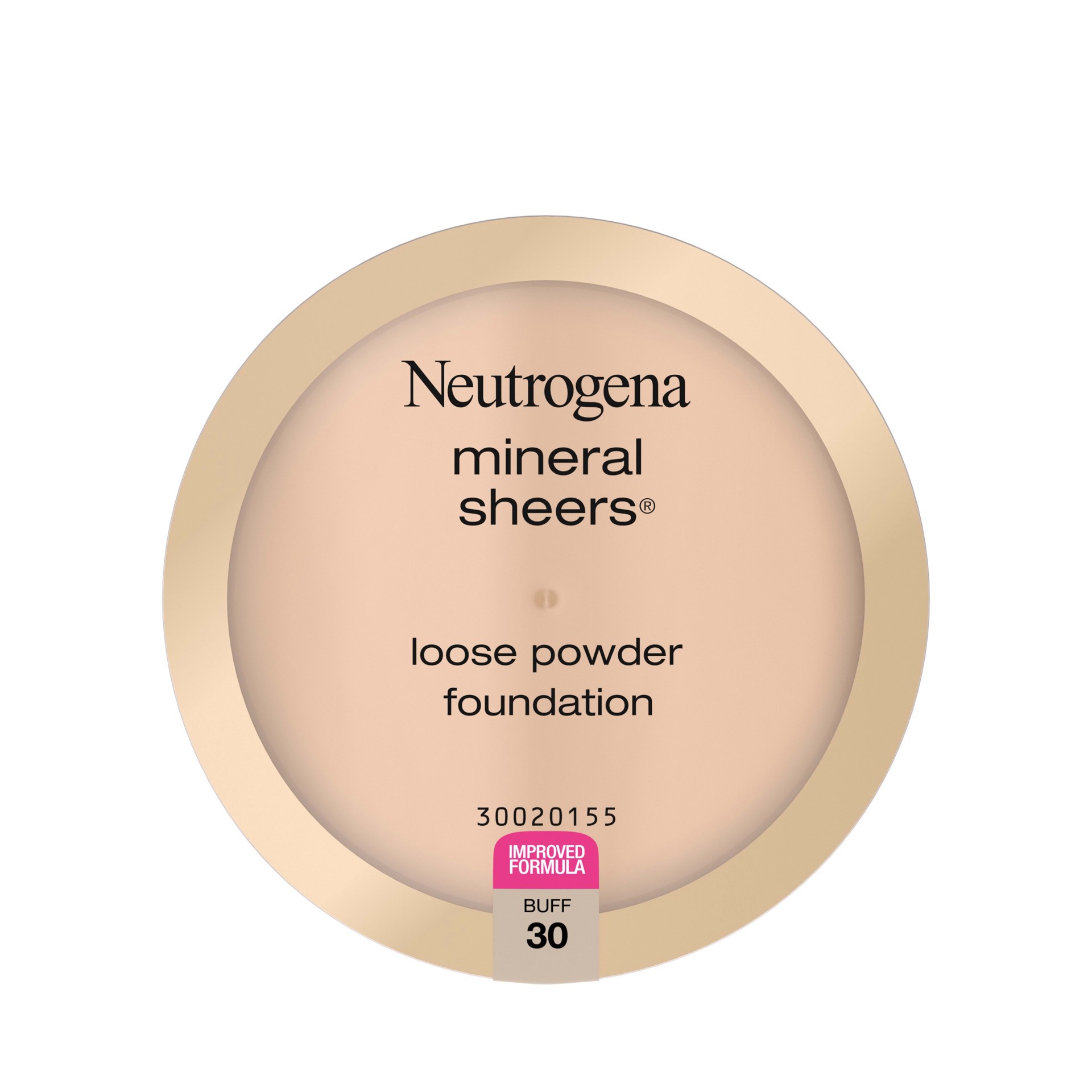 Neutrogena
mineral sheers®

loose powder foundation

30020155

IMPROVED FORMULA

BUFF
30